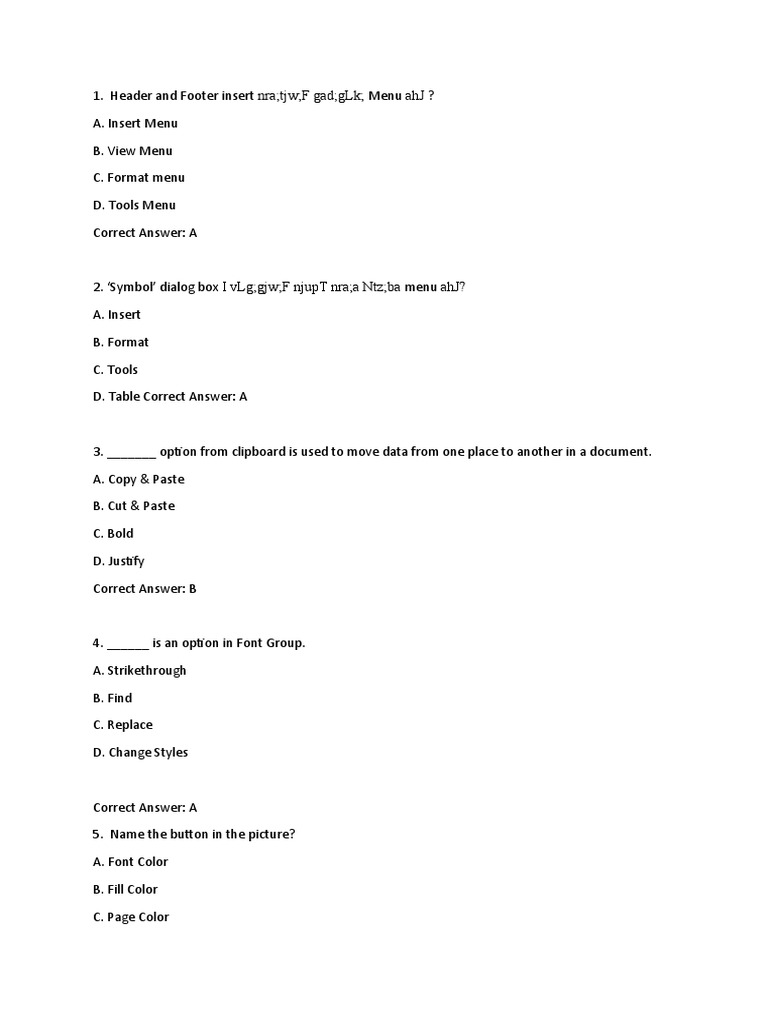 1. Header and Footer insert nra;tjw;F gad;gLk; Menu ahJ ?

A. Insert Menu

B. View Menu

C. Format menu

D. Tools Menu

Correct Answer: A

2. 'Symbol' dialog box I vLg;gjw;F njupT nra;a Ntz;ba menu ahJ?

A. Insert

B. Format

C. Tools

D. Table Correct Answer: A

3. _______ option from clipboard is used to move data from one place to another in a document.

A. Copy & Paste

B. Cut & Paste

C. Bold

D. Justify

Correct Answer: B

4. ______ is an option in Font Group.

A. Strikethrough

B. Find

C. Replace

D. Change Styles

Correct Answer: A

5. Name the button in the picture?

A. Font Color

B. Fill Color

C. Page Color